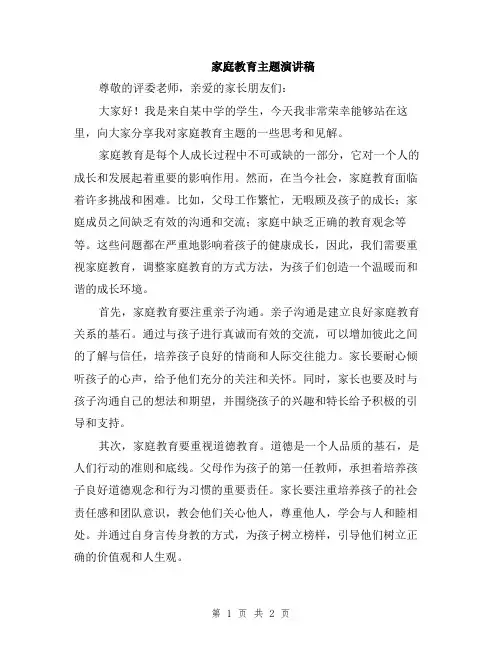 家庭教育主题演讲稿

尊敬的评委老师，亲爱的家长朋友们：

大家好！我是来自某中学的学生，今天我非常荣幸能够站在这里，向大家分享我对家庭教育主题的一些思考和见解。

家庭教育是每个人成长过程中不可或缺的一部分，它对一个人的成长和发展起着重要的影响作用。然而，在当今社会，家庭教育面临着许多挑战和困难。比如，父母工作繁忙，无暇顾及孩子的成长；家庭成员之间缺乏有效的沟通和交流；家庭中缺乏正确的教育观念等等。这些问题都在严重地影响着孩子的健康成长，因此，我们需要重视家庭教育，调整家庭教育的方式方法，为孩子们创造一个温暖而和谐的成长环境。

首先，家庭教育要注重亲子沟通。亲子沟通是建立良好家庭教育关系的基石。通过与孩子进行真诚而有效的交流，可以增加彼此之间的了解与信任，培养孩子良好的情商和人际交往能力。家长要耐心倾听孩子的心声，给予他们充分的关注和关怀。同时，家长也要及时与孩子沟通自己的想法和期望，并围绕孩子的兴趣和特长给予积极的引导和支持。

其次，家庭教育要重视道德教育。道德是一个人品质的基石，是人们行动的准则和底线。父母作为孩子的第一任教师，承担着培养孩子良好道德观念和行为习惯的重要责任。家长要注重培养孩子的社会责任感和团队意识，教会他们关心他人，尊重他人，学会与人和睦相处。并通过自身言传身教的方式，为孩子树立榜样，引导他们树立正确的价值观和人生观。

第 1 页 共 2 页